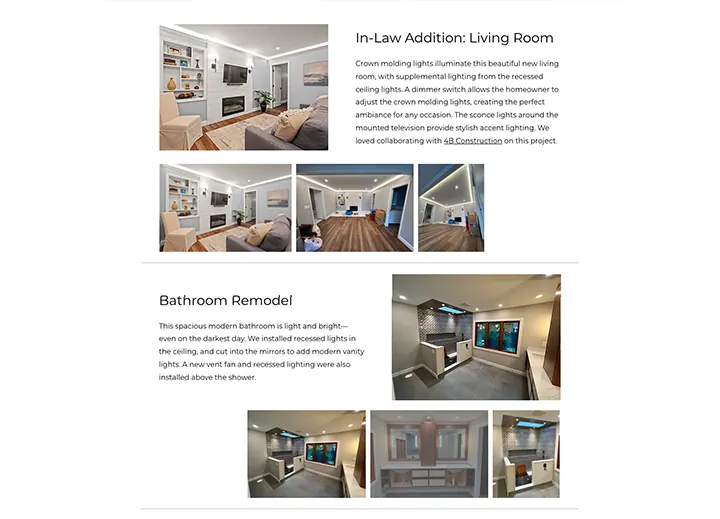 In-Law Addition: Living Room

Crown molding lights illuminate this beautiful new living room, with supplemental lighting from the recessed ceiling lights. A dimmer switch allows the homeowner to adjust the crown molding lights, creating the perfect ambiance for any occasion. The sconce lights around the mounted television provide stylish accent lighting. We loved collaborating with 4B Construction on this project.

Bathroom Remodel

This spacious modern bathroom is light and bright—even on the darkest day. We installed recessed lights in the ceiling, and cut into the mirrors to add modern vanity lights. A new vent fan and recessed lighting were also installed above the shower.